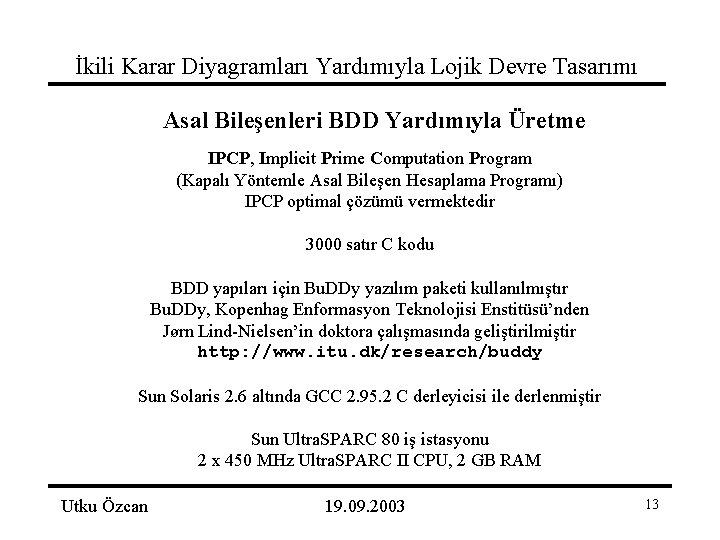 İkili Karar Diyagramları Yardımıyla Lojik Devre Tasarımı

Asal Bileşenleri BDD Yardımıyla Üretme

IPCP, Implicit Prime Computation Program
(Kapalı Yöntemle Asal Bileşen Hesaplama Programı)
IPCP optimal çözümü vermektedir

3000 satır C kodu

BDD yapıları için BuDDy yazılım paketi kullanılmıştır
BuDDy, Kopenhag Enformasyon Teknolojisi Enstitüsü'nden
Jørn Lind-Nielsen'in doktora çalışmasında geliştirilmiştir
http://www.itu.dk/research/buddy

Sun Solaris 2.6 altında GCC 2.95.2 C derleyicisi ile derlenmiştir

Sun UltraSPARC 80 iş istasyonu
2 x 450 MHz UltraSPARC II CPU, 2 GB RAM

Utku Özcan 19.09.2003 13